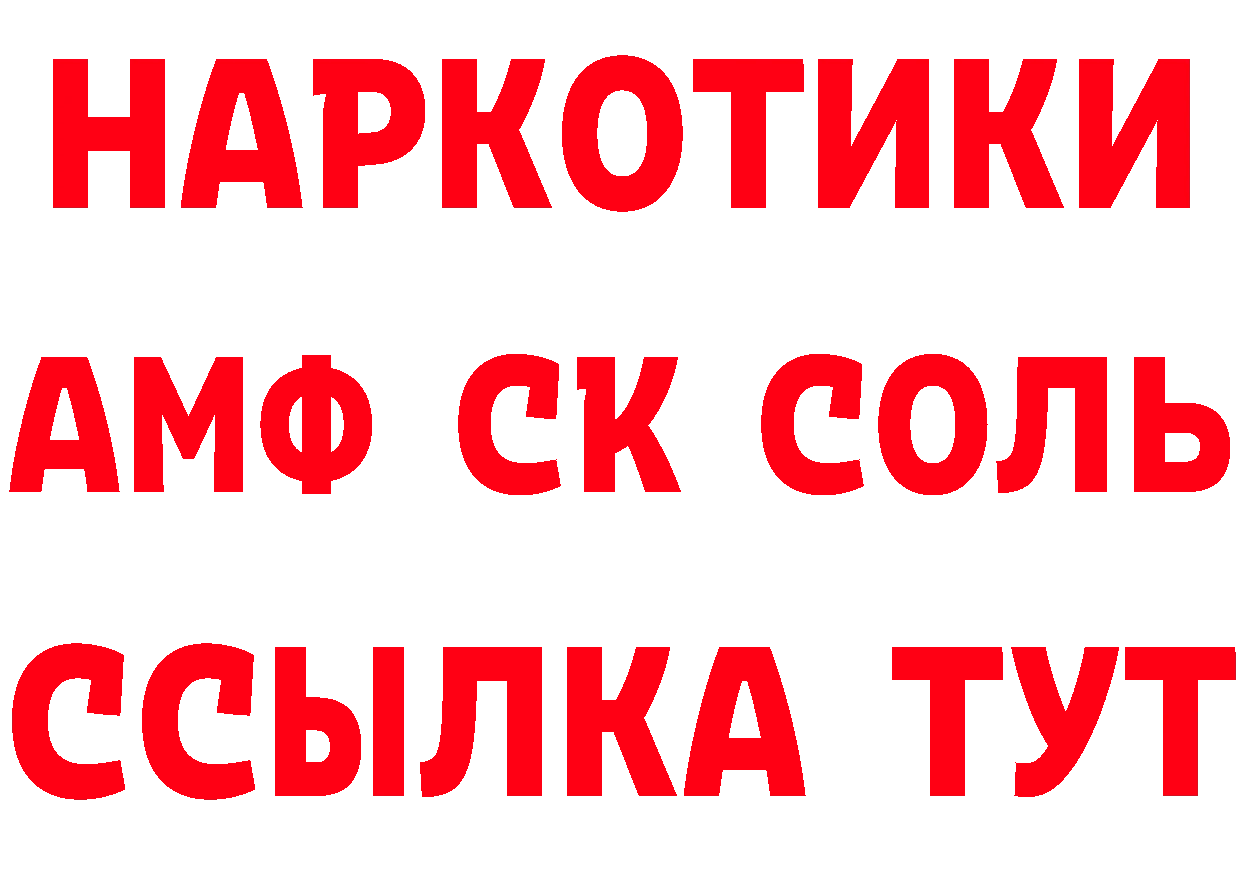 НАРКОТИКИ

АМФ СК СОЛЬ

ССЫЛКА ТУТ